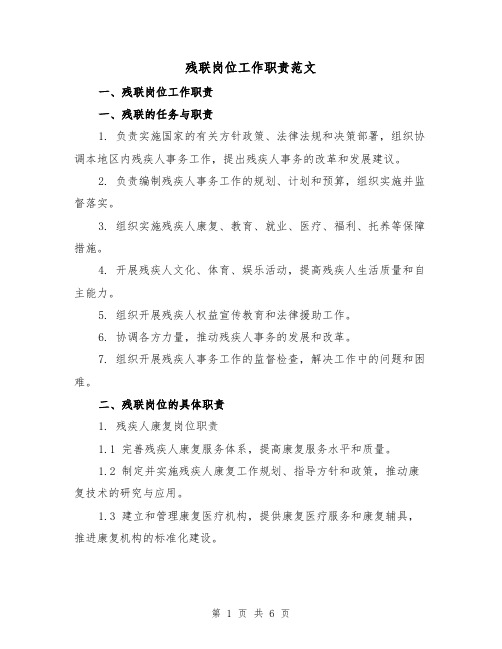 残联岗位工作职责范文

一、残联岗位工作职责

一、残联的任务与职责

1. 负责实施国家的有关方针政策、法律法规和决策部署，组织协调本地区内残疾人事务工作，提出残疾人事务的改革和发展建议。

2. 负责编制残疾人事务工作的规划、计划和预算，组织实施并监督落实。

3. 组织实施残疾人康复、教育、就业、医疗、福利、托养等保障措施。

4. 开展残疾人文化、体育、娱乐活动，提高残疾人生活质量和自主能力。

5. 组织开展残疾人权益宣传教育和法律援助工作。

6. 协调各方力量，推动残疾人事务的发展和改革。

7. 组织开展残疾人事务工作的监督检查，解决工作中的问题和困难。

二、残联岗位的具体职责

1. 残疾人康复岗位职责

1.1 完善残疾人康复服务体系，提高康复服务水平和质量。

1.2 制定并实施残疾人康复工作规划、指导方针和政策，推动康复技术的研究与应用。

1.3 建立和管理康复医疗机构，提供康复医疗服务和康复辅具，推进康复机构的标准化建设。

第 1 页 共 6 页